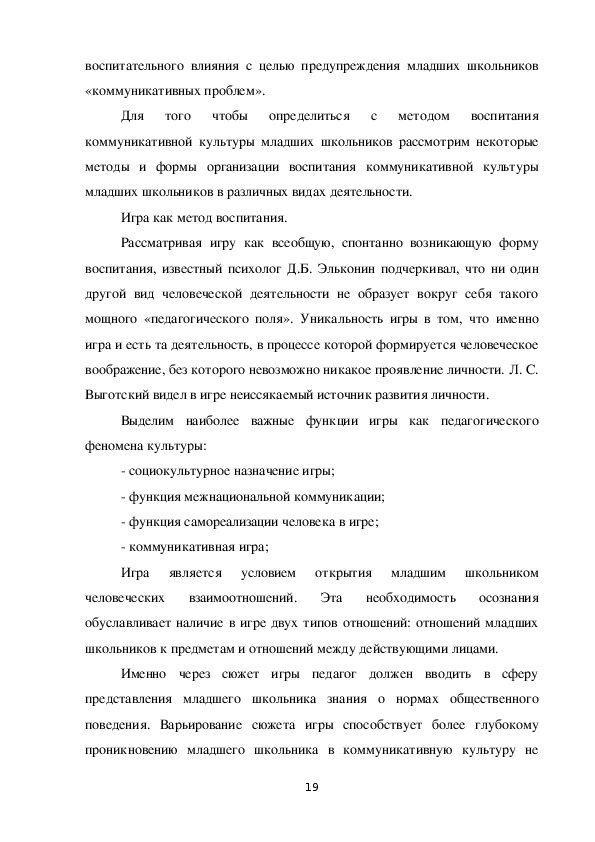 воспитательного влияния с целью предупреждения младших школьников «коммуникативных проблем».

Для того чтобы определиться с методом воспитания коммуникативной культуры младших школьников рассмотрим некоторые методы и формы организации воспитания коммуникативной культуры младших школьников в различных видах деятельности.

Игра как метод воспитания.

Рассматривая игру как всеобщую, спонтанно возникающую форму воспитания, известный психолог Д.Б. Эльконин подчеркивал, что ни один другой вид человеческой деятельности не образует вокруг себя такого мощного «педагогического поля». Уникальность игры в том, что именно игра и есть та деятельность, в процессе которой формируется человеческое воображение, без которого невозможно никакое проявление личности. Л. С. Выготский видел в игре неиссякаемый источник развития личности.

Выделим наиболее важные функции игры как педагогического феномена культуры:

- социокультурное назначение игры;

- функция межнациональной коммуникации;

- функция самореализации человека в игре;

- коммуникативная игра;

Игра является условием открытия младшим школьником человеческих взаимоотношений. Эта необходимость осознания обуславливает наличие в игре двух типов отношений: отношений младших школьников к предметам и отношений между действующими лицами.

Именно через сюжет игры педагог должен вводить в сферу представления младшего школьника знания о нормах общественного поведения. Варьирование сюжета игры способствует более глубокому проникновению младшего школьника в коммуникативную культуру не

19